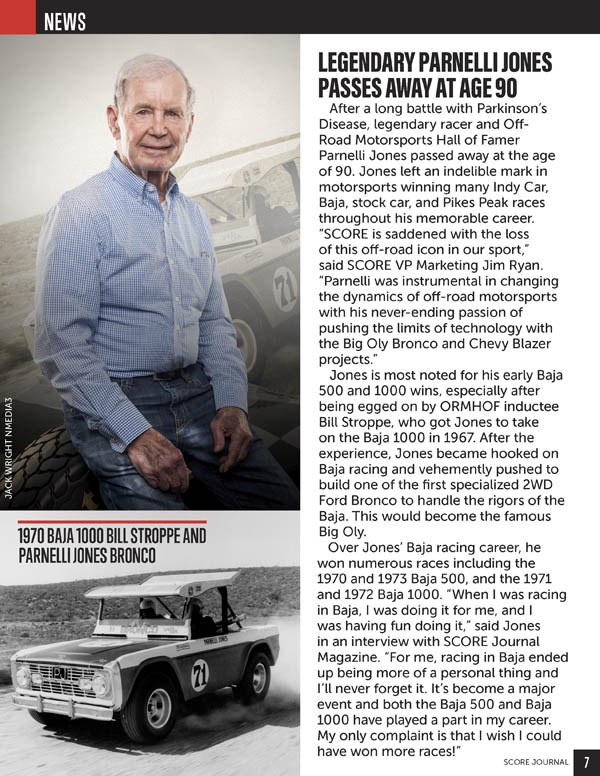 NEWS

JACK WRIGHT NMEDIA3

1970 BAJA 1000 BILL STROPPE AND PARNELLI JONES BRONCO

LEGENDARY PARNELLI JONES PASSES AWAY AT AGE 90

After a long battle with Parkinson's Disease, legendary racer and Off-Road Motorsports Hall of Famer Parnelli Jones passed away at the age of 90. Jones left an indelible mark in motorsports winning many Indy Car, Baja, stock car, and Pikes Peak races throughout his memorable career. "SCORE is saddened with the loss of this off-road icon in our sport," said SCORE VP Marketing Jim Ryan. "Parnelli was instrumental in changing the dynamics of off-road motorsports with his never-ending passion of pushing the limits of technology with the Big Oly Bronco and Chevy Blazer projects."

Jones is most noted for his early Baja 500 and 1000 wins, especially after being egged on by ORMHOF inductee Bill Stroppe, who got Jones to take on the Baja 1000 in 1967. After the experience, Jones became hooked on Baja racing and vehemently pushed to build one of the first specialized 2WD Ford Bronco to handle the rigors of the Baja. This would become the famous Big Oly.

Over Jones' Baja racing career, he won numerous races including the 1970 and 1973 Baja 500, and the 1971 and 1972 Baja 1000. "When I was racing in Baja, I was doing it for me, and I was having fun doing it," said Jones in an interview with SCORE Journal Magazine. "For me, racing in Baja ended up being more of a personal thing and I'll never forget it. It's become a major event and both the Baja 500 and Baja 1000 have played a part in my career. My only complaint is that I wish I could have won more races!"

SCORE JOURNAL 7